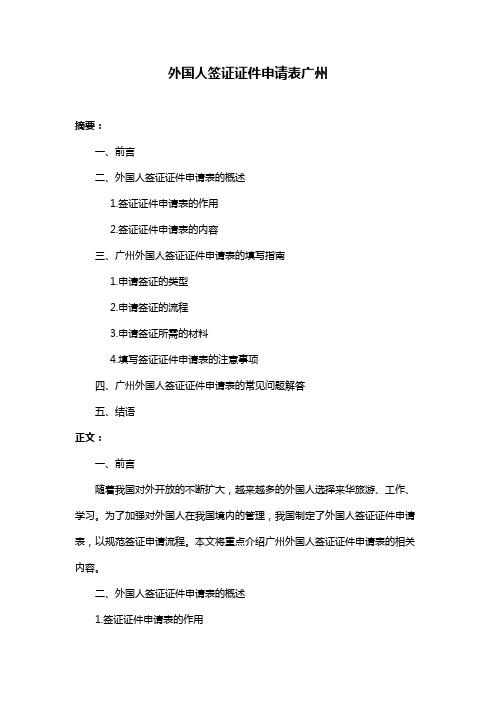 外国人签证证件申请表广州

摘要：

一、前言

二、外国人签证证件申请表的概述

1.签证证件申请表的作用

2.签证证件申请表的内容

三、广州外国人签证证件申请表的填写指南

1.申请签证的类型

2.申请签证的流程

3.申请签证所需的材料

4.填写签证证件申请表的注意事项

四、广州外国人签证证件申请表的常见问题解答

五、结语

正文：

一、前言

随着我国对外开放的不断扩大，越来越多的外国人选择来华旅游、工作、学习。为了加强对外国人在我国境内的管理，我国制定了外国人签证证件申请表，以规范签证申请流程。本文将重点介绍广州外国人签证证件申请表的相关内容。

二、外国人签证证件申请表的概述

1.签证证件申请表的作用